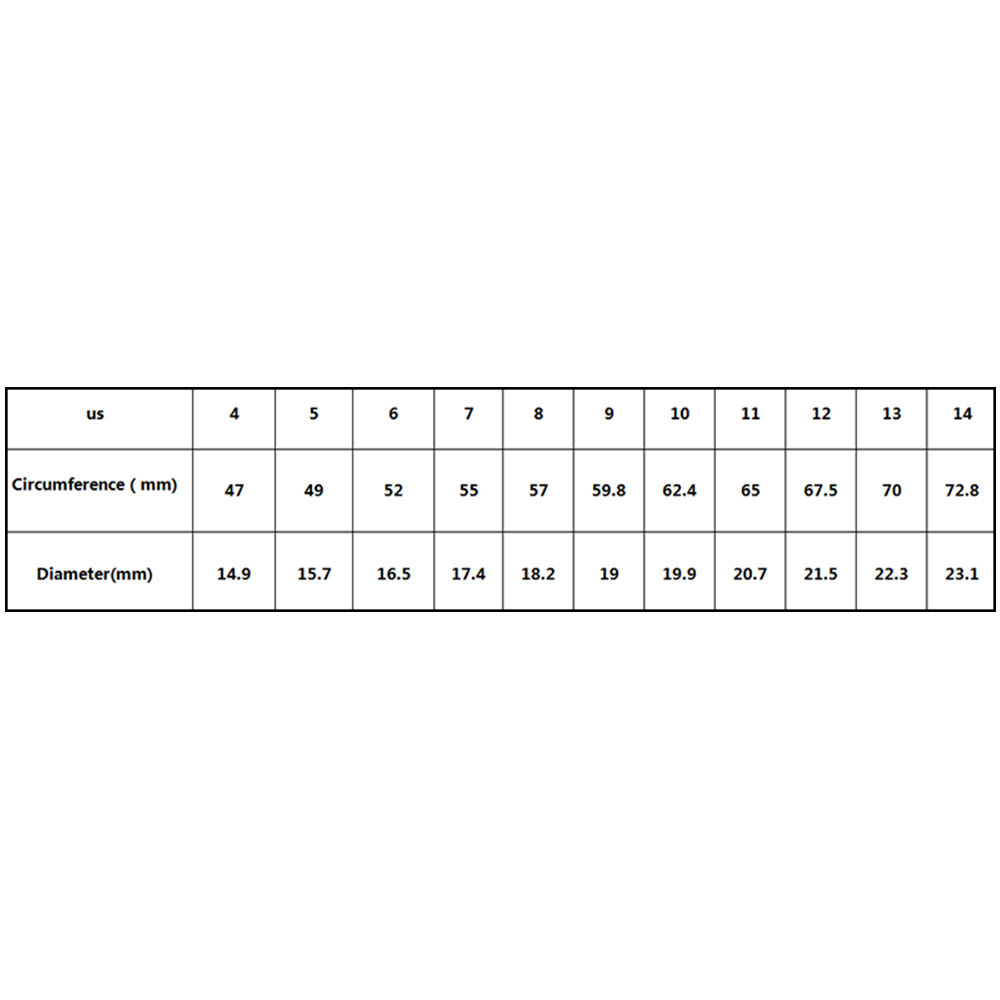 | us | 4 | 5 | 6 | 7 | 8 | 9 | 10 | 11 | 12 | 13 | 14 |
|---|---|---|---|---|---|---|---|---|---|---|---|
| Circumference ( mm) | 47 | 49 | 52 | 55 | 57 | 59.8 | 62.4 | 65 | 67.5 | 70 | 72.8 |
| Diameter(mm) | 14.9 | 15.7 | 16.5 | 17.4 | 18.2 | 19 | 19.9 | 20.7 | 21.5 | 22.3 | 23.1 |